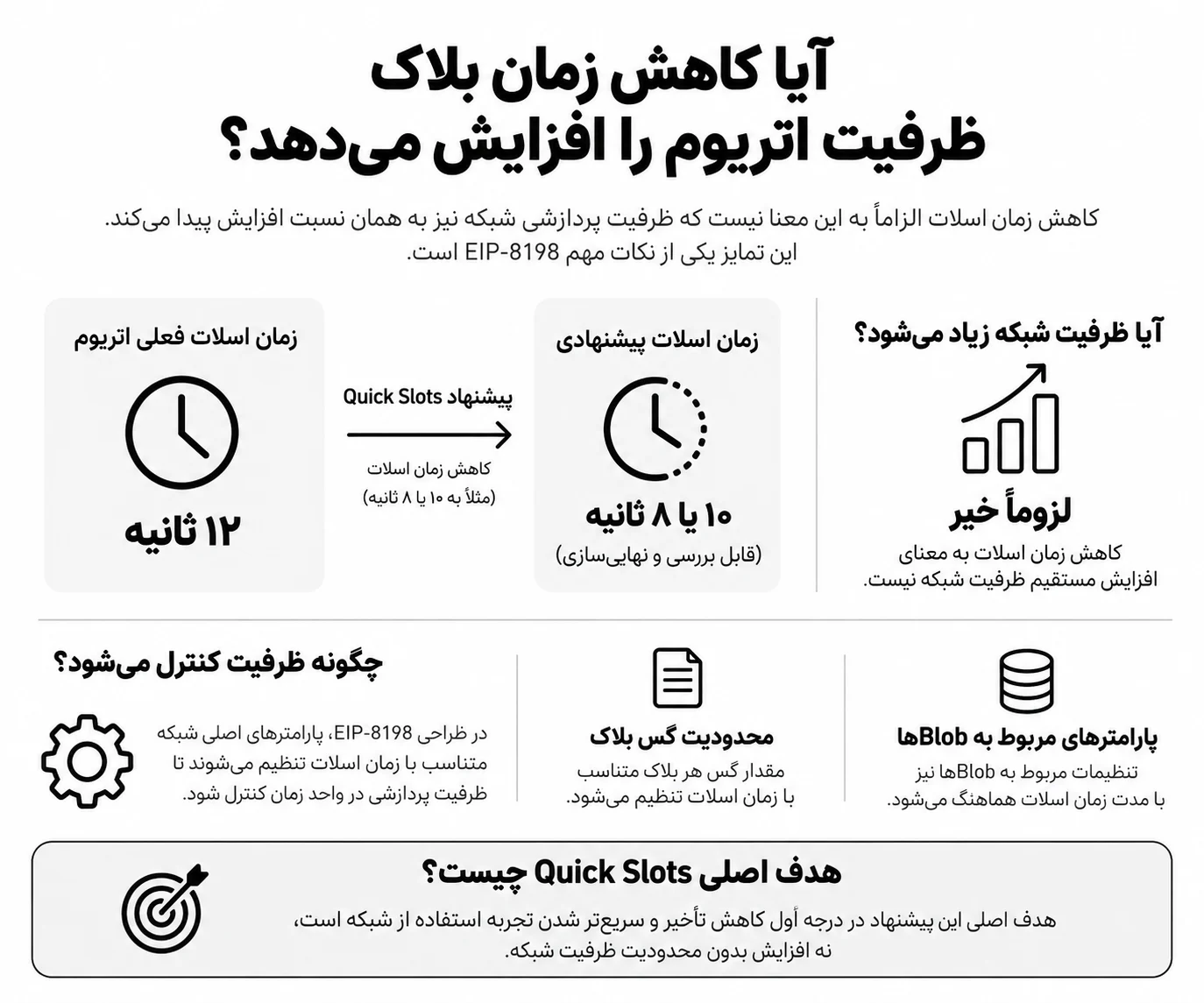 آیا کاهش زمان بلاک ظرفیت اتریوم را افزایش می‌دهد؟

کاهش زمان اسلات الزاماً به این معنا نیست که ظرفیت پردازشی شبکه نیز به همان نسبت افزایش پیدا می‌کند. این تمایز یکی از نکات مهم EIP-8198 است.

آیا ظرفیت شبکه زیاد می‌شود؟

لزوماً خیر

کاهش زمان اسلات به معنای افزایش مستقیم ظرفیت شبکه نیست.

زمان اسلات پیشنهادی

۱۰ یا ۸ ثانیه

(قابل بررسی و نهایی‌سازی)

پیشنهاد Quick Slots

کاهش زمان اسلات (مثلاً به ۱۰ یا ۸ ثانیه)

زمان اسلات فعلی اتریوم

۱۲ ثانیه

پارامترهای مربوط به Blobها

تنظیمات مربوط به Blobها نیز با مدت زمان اسلات هماهنگ می‌شود.

محدودیت گس بلاک

مقدار گس هر بلاک متناسب با زمان اسلات تنظیم می‌شود.

چگونه ظرفیت کنترل می‌شود؟

در طراحی EIP-8198، پارامترهای اصلی شبکه متناسب با زمان اسلات تنظیم می‌شوند تا ظرفیت پردازشی در واحد زمان کنترل شود.

هدف اصلی Quick Slots چیست؟

هدف اصلی این پیشنهاد در درجه اول کاهش تأخیر و سریع‌تر شدن تجربه استفاده از شبکه است، نه افزایش بدون محدودیت ظرفیت شبکه.